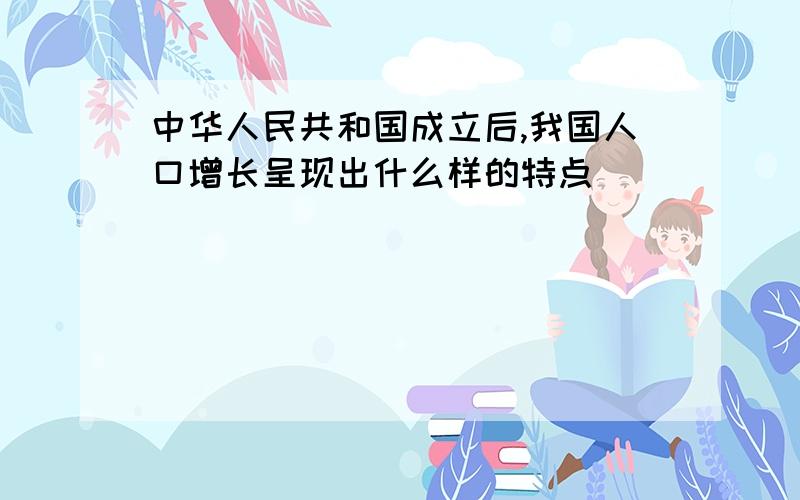 中华人民共和国成立后,我国人口增长呈现出什么样的特点